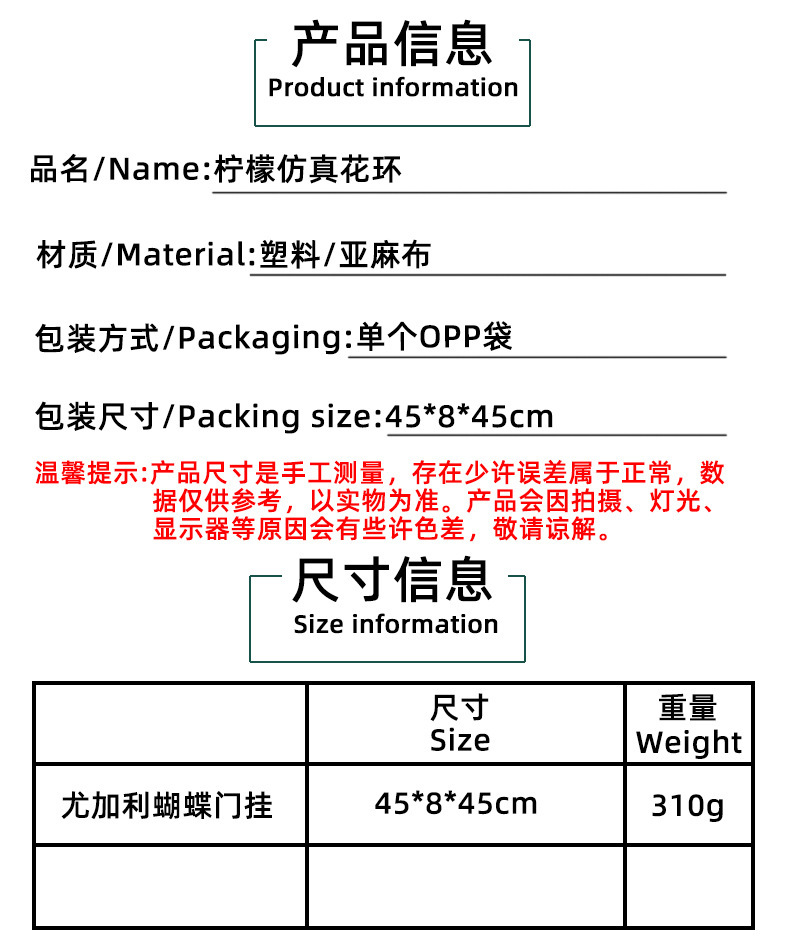 产品信息
Product information

品名/Name:柠檬仿真花环

材质/Material:塑料/亚麻布

包装方式/Packaging:单个OPP袋

包装尺寸/Packing size:45*8*45cm

温馨提示:产品尺寸是手工测量，存在少许误差属于正常，数据仅供参考，以实物为准。产品会因拍摄、灯光、显示器等原因会有些许色差，敬请谅解。

尺寸信息
Size information

|  | 尺寸 Size | 重量 Weight |
|---|---|---|
| 尤加利蝴蝶门挂 | 45*8*45cm | 310g |
|  |  |  |